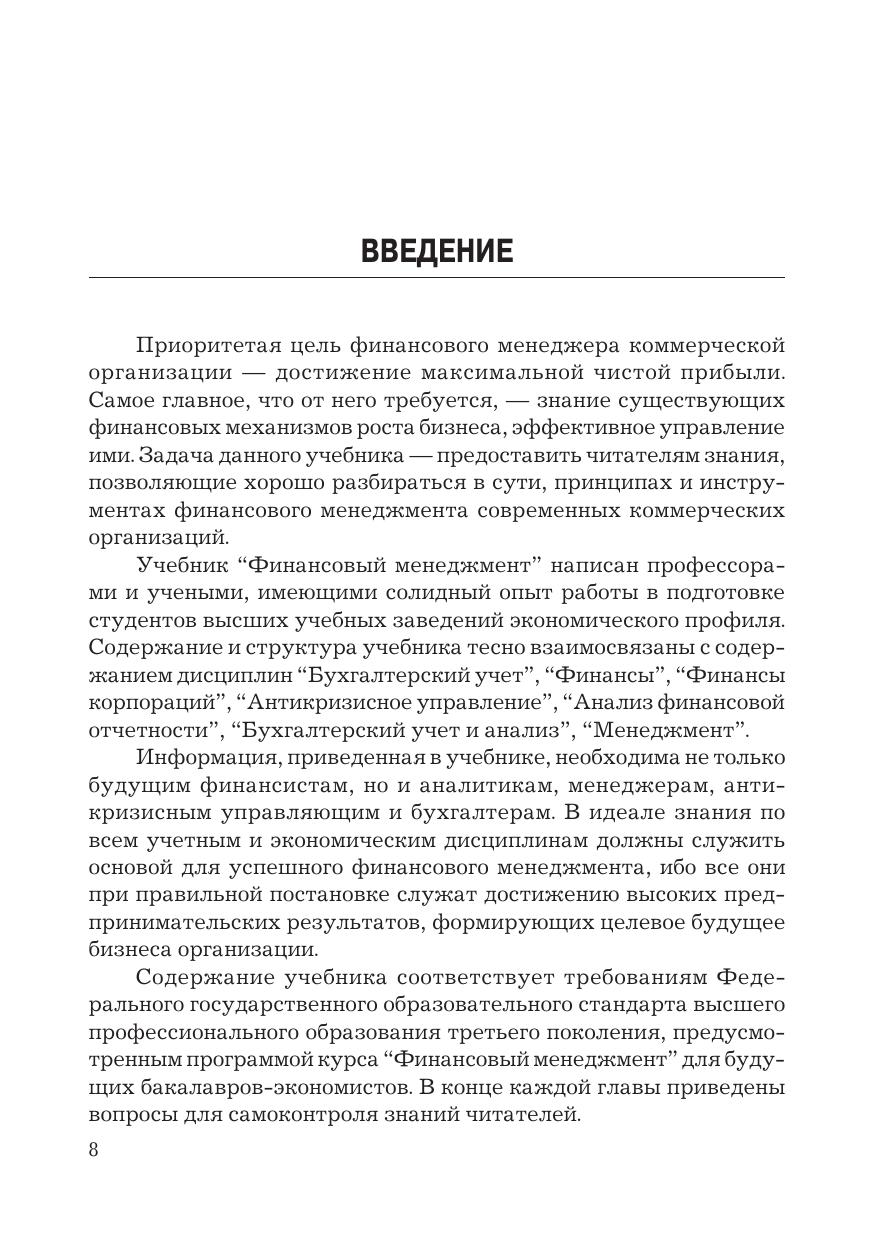 ВВЕДЕНИЕ

Приоритетая цель финансового менеджера коммерческой организации — достижение максимальной чистой прибыли. Самое главное, что от него требуется, — знание существующих финансовых механизмов роста бизнеса, эффективное управление ими. Задача данного учебника — предоставить читателям знания, позволяющие хорошо разбираться в сути, принципах и инструментах финансового менеджмента современных коммерческих организаций.

Учебник “Финансовый менеджмент” написан профессорами и учеными, имеющими солидный опыт работы в подготовке студентов высших учебных заведений экономического профиля. Содержание и структура учебника тесно взаимосвязаны с содержанием дисциплин “Бухгалтерский учет”, “Финансы”, “Финансы корпораций”, “Антикризисное управление”, “Анализ финансовой отчетности”, “Бухгалтерский учет и анализ”, “Менеджмент”.

Информация, приведенная в учебнике, необходима не только будущим финансистам, но и аналитикам, менеджерам, антикризисным управляющим и бухгалтерам. В идеале знания по всем учетным и экономическим дисциплинам должны служить основой для успешного финансового менеджмента, ибо все они при правильной постановке служат достижению высоких предпринимательских результатов, формирующих целевое будущее бизнеса организации.

Содержание учебника соответствует требованиям Федерального государственного образовательного стандарта высшего профессионального образования третьего поколения, предусмотренным программой курса “Финансовый менеджмент” для будущих бакалавров-экономистов. В конце каждой главы приведены вопросы для самоконтроля знаний читателей.

8